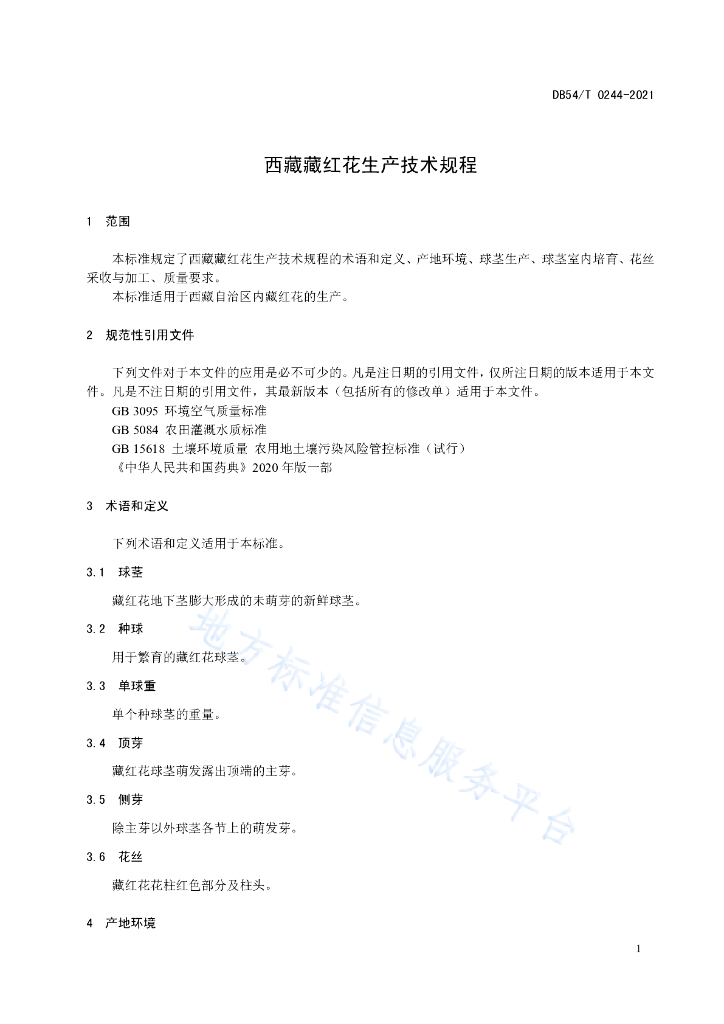 DB54/T 0244-2021

西藏藏红花生产技术规程

1 范围

本标准规定了西藏藏红花生产技术规程的术语和定义、产地环境、球茎生产、球茎室内培育、花丝采收与加工、质量要求。

本标准适用于西藏自治区内藏红花的生产。

2 规范性引用文件

下列文件对于本文件的应用是必不可少的。凡是注日期的引用文件，仅所注日期的版本适用于本文件。凡是不注日期的引用文件，其最新版本（包括所有的修改单）适用于本文件。

GB 3095 环境空气质量标准

GB 5084 农田灌溉水质标准

GB 15618 土壤环境质量 农用地土壤污染风险管控标准（试行）

《中华人民共和国药典》2020 年版一部

3 术语和定义

下列术语和定义适用于本标准。

3.1 球茎

藏红花地下茎膨大形成的未萌芽的新鲜球茎。

3.2 种球

用于繁育的藏红花球茎。

3.3 单球重

单个种球茎的重量。

3.4 顶芽

藏红花球茎萌发露出顶端的主芽。

3.5 侧芽

除主芽以外球茎各节上的萌发芽。

3.6 花丝

藏红花花柱红色部分及柱头。

4 产地环境

地方标准信息服务平台

1